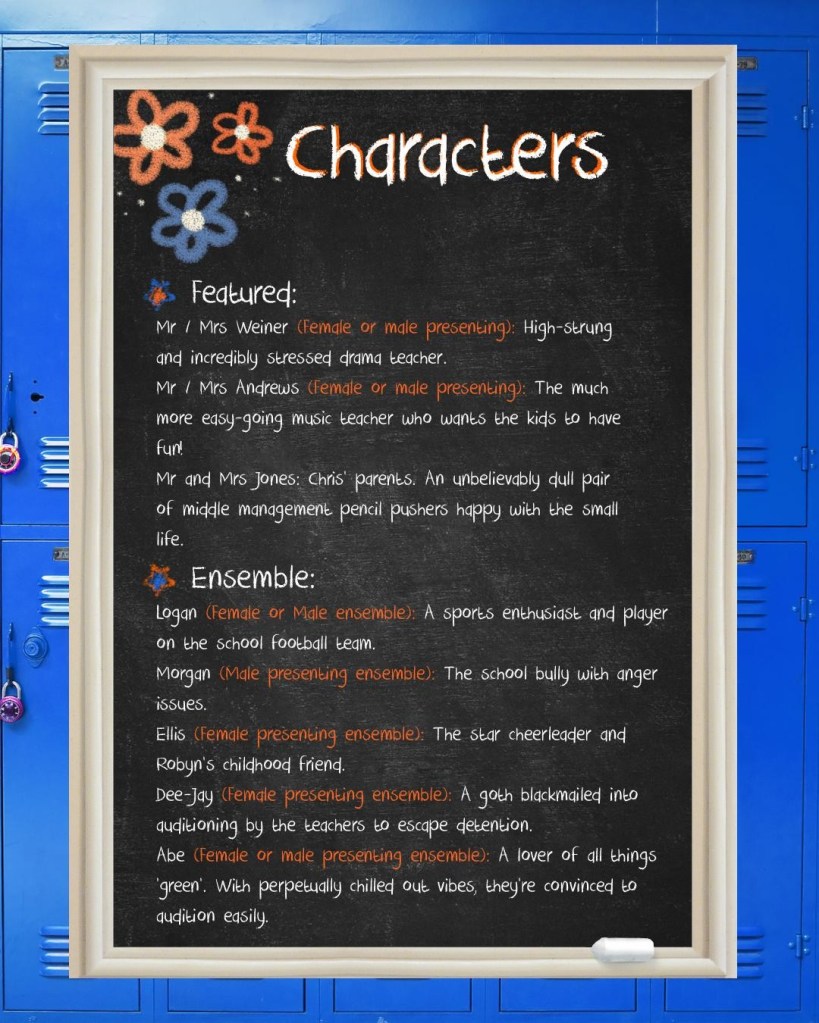 Characters

Featured:

Mr / Mrs Weiner (Female or male presenting): High-strung and incredibly stressed drama teacher.

Mr / Mrs Andrews (Female or male presenting): The much more easy-going music teacher who wants the kids to have fun!

Mr and Mrs Jones: Chris' parents. An unbelievably dull pair of middle management pencil pushers happy with the small life.

Ensemble:

Logan (Female or Male ensemble): A sports enthusiast and player on the school football team.

Morgan (Male presenting ensemble): The school bully with anger issues.

Ellis (Female presenting ensemble): The star cheerleader and Robyn's childhood friend.

Dee-Jay (Female presenting ensemble): A goth blackmailed into auditioning by the teachers to escape detention.

Abe (Female or male presenting ensemble): A lover of all things 'green'. With perpetually chilled out vibes, they're convinced to audition easily.